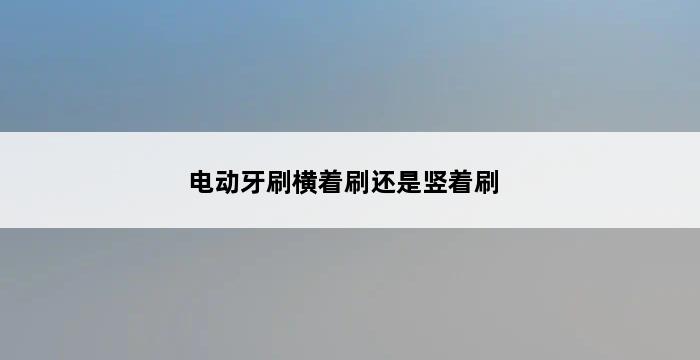 电动牙刷横着刷还是竖着刷